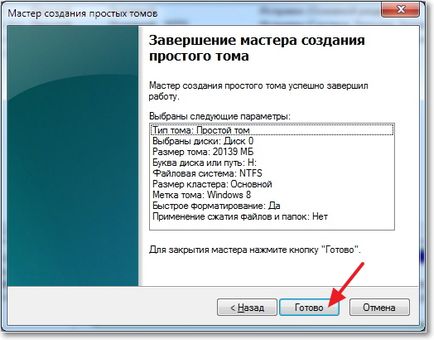 Мастер создания простых томов

Завершение мастера создания простого тома

Мастер создания простого тома успешно завершил работу.

Выбраны следующие параметры:

Тип тома: Простой том
Выбраны диски: Диск 0
Размер тома: 20139 МБ
Буква диска или путь: H:
Файловая система: NTFS
Размер кластера: Основной
Метка тома: Windows 8
Быстрое форматирование: Да
Применение сжатия файлов и папок: Нет

Для закрытия мастера нажмите кнопку "Готово".

< Назад
Готово
Отмена